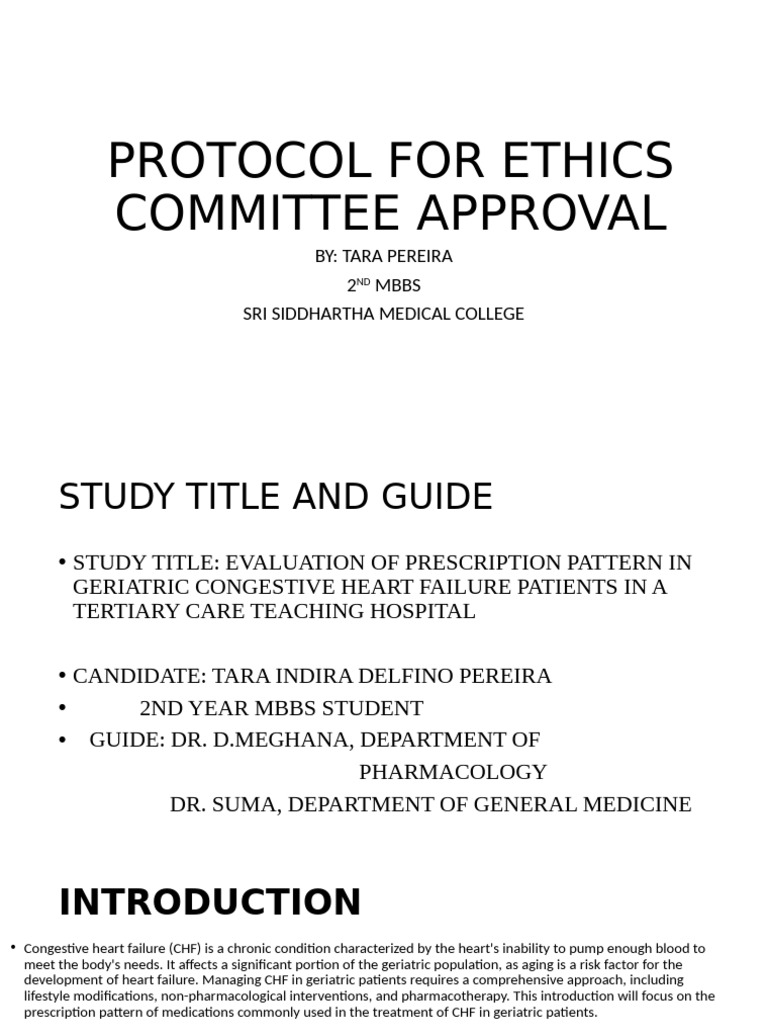 PROTOCOL FOR ETHICS COMMITTEE APPROVAL

BY: TARA PEREIRA

2$^{ND}$ MBBS

SRI SIDDHARTHA MEDICAL COLLEGE

STUDY TITLE AND GUIDE

• STUDY TITLE: EVALUATION OF PRESCRIPTION PATTERN IN GERIATRIC CONGESTIVE HEART FAILURE PATIENTS IN A TERTIARY CARE TEACHING HOSPITAL

• CANDIDATE: TARA INDIRA DELFINO PEREIRA

• 2ND YEAR MBBS STUDENT

• GUIDE: DR. D.MEGHANA, DEPARTMENT OF PHARMACOLOGY

DR. SUMA, DEPARTMENT OF GENERAL MEDICINE

INTRODUCTION

• Congestive heart failure (CHF) is a chronic condition characterized by the heart's inability to pump enough blood to meet the body's needs. It affects a significant portion of the geriatric population, as aging is a risk factor for the development of heart failure. Managing CHF in geriatric patients requires a comprehensive approach, including lifestyle modifications, non-pharmacological interventions, and pharmacotherapy. This introduction will focus on the prescription pattern of medications commonly used in the treatment of CHF in geriatric patients.